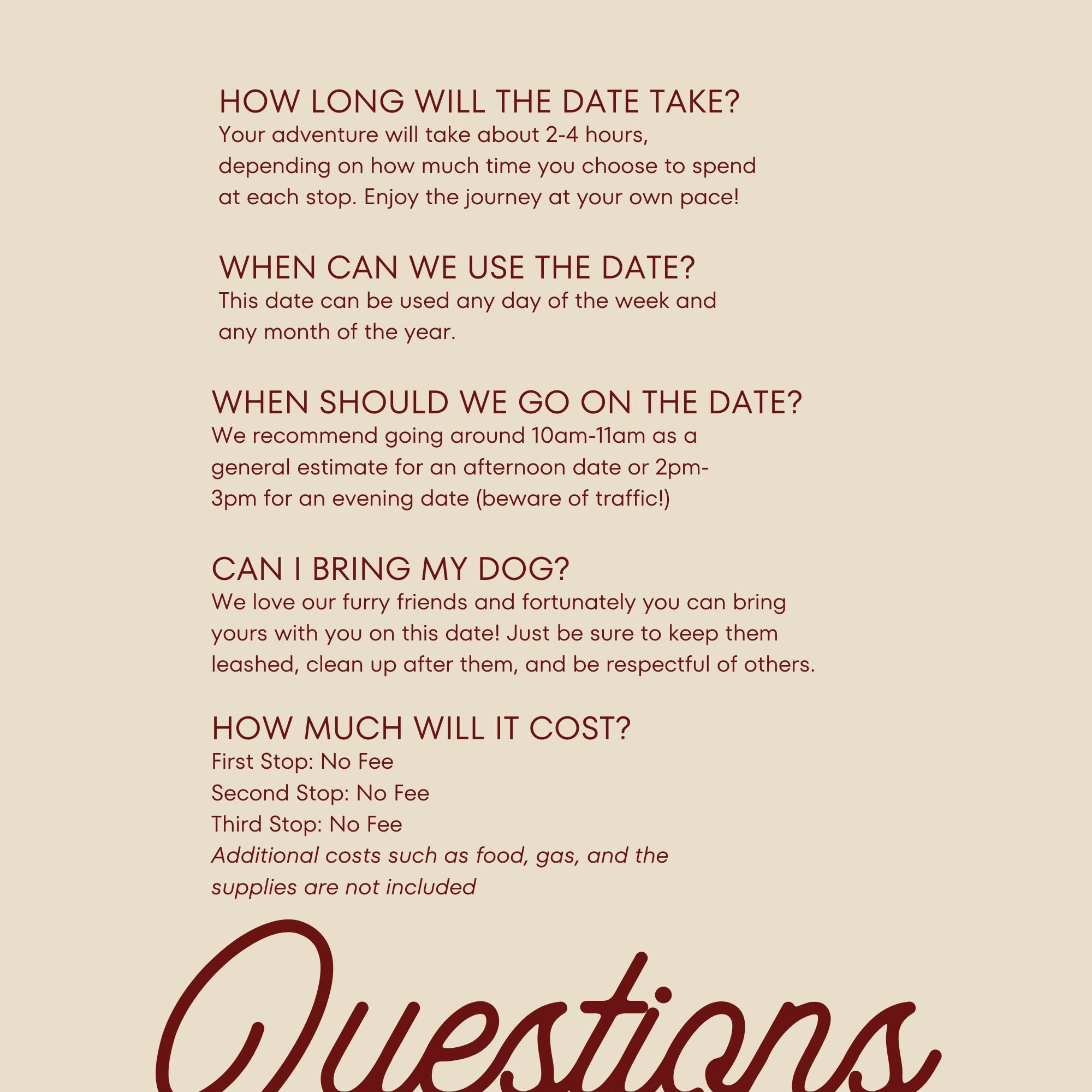 HOW LONG WILL THE DATE TAKE?
Your adventure will take about 2-4 hours, depending on how much time you choose to spend at each stop. Enjoy the journey at your own pace!

WHEN CAN WE USE THE DATE?
This date can be used any day of the week and any month of the year.

WHEN SHOULD WE GO ON THE DATE?
We recommend going around 10am-11am as a general estimate for an afternoon date or 2pm-3pm for an evening date (beware of traffic!)

CAN I BRING MY DOG?
We love our furry friends and fortunately you can bring yours with you on this date! Just be sure to keep them leashed, clean up after them, and be respectful of others.

HOW MUCH WILL IT COST?
First Stop: No Fee
Second Stop: No Fee
Third Stop: No Fee
Additional costs such as food, gas, and the supplies are not included

Questions